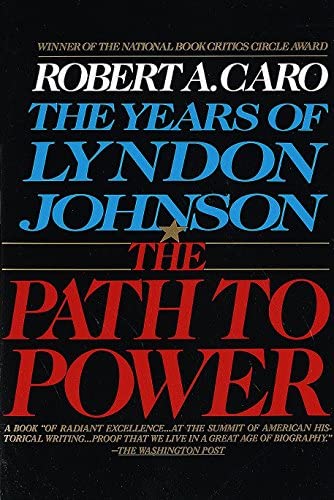 WINNER OF THE NATIONAL BOOK CRITICS CIRCLE AWARD

ROBERT A. CARO

THE YEARS OF LYNDON JOHNSON

THE PATH TO POWER

A BOOK "OF RADIANT EXCELLENCE...AT THE SUMMIT OF AMERICAN HISTORICAL WRITING...PROOF THAT WE LIVE IN A GREAT AGE OF BIOGRAPHY."
—THE WASHINGTON POST